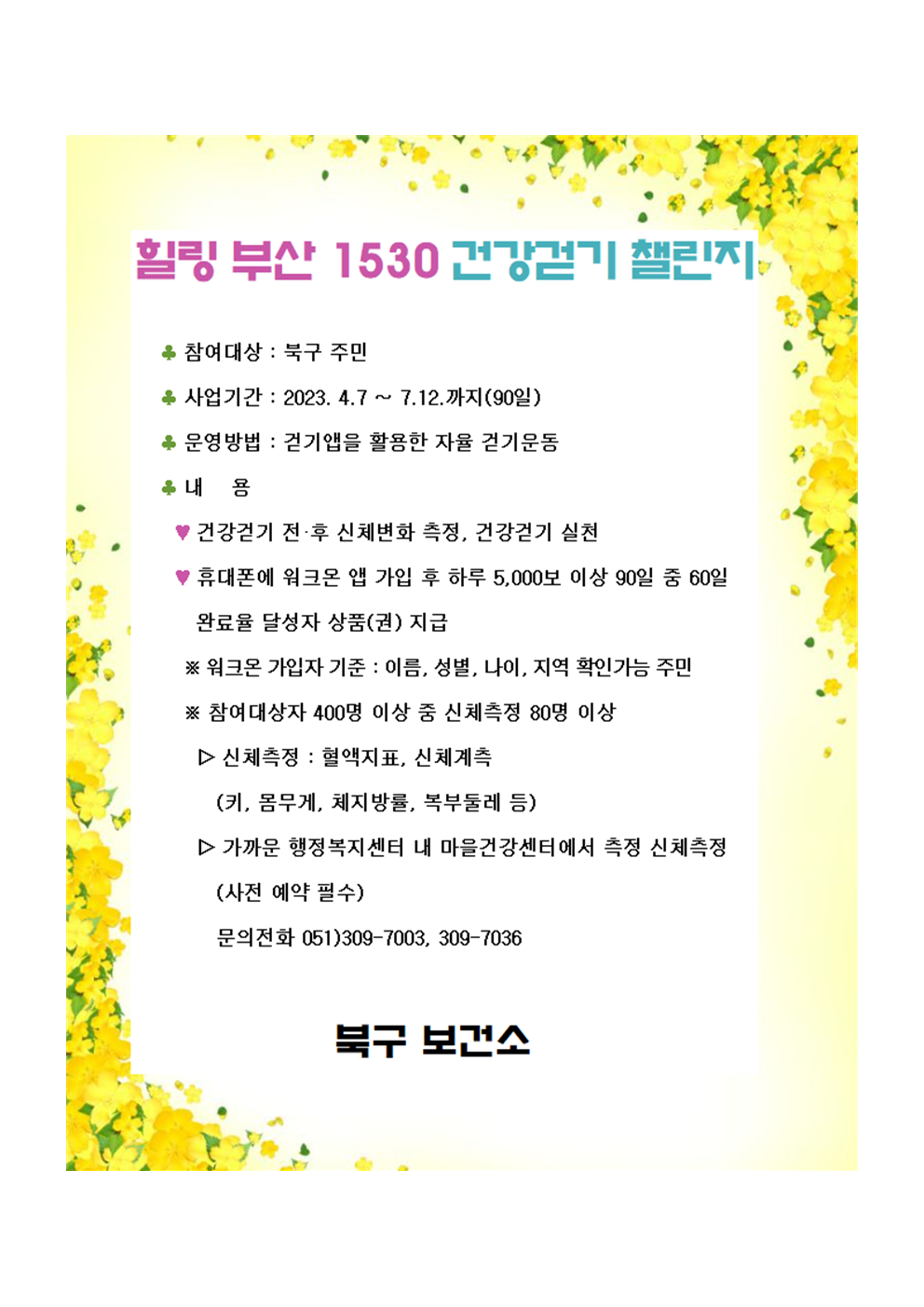 힐링 부산 1530 건강걷기 챌린지

♣ 참여대상 : 북구 주민

♣ 사업기간 : 2023. 4.7 ~ 7.12.까지(90일)

♣ 운영방법 : 걷기앱을 활용한 자율 걷기운동

♣ 내 용

♥ 건강걷기 전·후 신체변화 측정, 건강걷기 실천

♥ 휴대폰에 워크온 앱 가입 후 하루 5,000보 이상 90일 중 60일 완료율 달성자 상품(권) 지급

※ 워크온 가입자 기준 : 이름, 성별, 나이, 지역 확인가능 주민

※ 참여대상자 400명 이상 중 신체측정 80명 이상

▷ 신체측정 : 혈액지표, 신체계측 (키, 몸무게, 체지방률, 복부둘레 등)

▷ 가까운 행정복지센터 내 마을건강센터에서 측정 신체측정 (사전 예약 필수)

문의전화 051)309-7003, 309-7036

북구 보건소